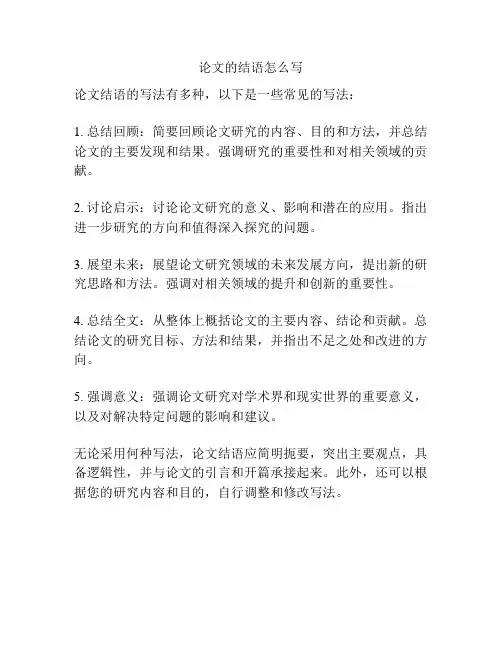 论文的结语怎么写

论文结语的写法有多种，以下是一些常见的写法：

1. 总结回顾：简要回顾论文研究的内容、目的和方法，并总结论文的主要发现和结果。强调研究的重要性和对相关领域的贡献。

2. 讨论启示：讨论论文研究的意义、影响和潜在的应用。指出进一步研究的方向和值得深入探究的问题。

3. 展望未来：展望论文研究领域的未来发展方向，提出新的研究思路和方法。强调对相关领域的提升和创新的重要性。

4. 总结全文：从整体上概括论文的主要内容、结论和贡献。总结论文的研究目标、方法和结果，并指出不足之处和改进的方向。

5. 强调意义：强调论文研究对学术界和现实世界的重要意义，以及对解决特定问题的影响和建议。

无论采用何种写法，论文结语应简明扼要，突出主要观点，具备逻辑性，并与论文的引言和开篇承接起来。此外，还可以根据您的研究内容和目的，自行调整和修改写法。